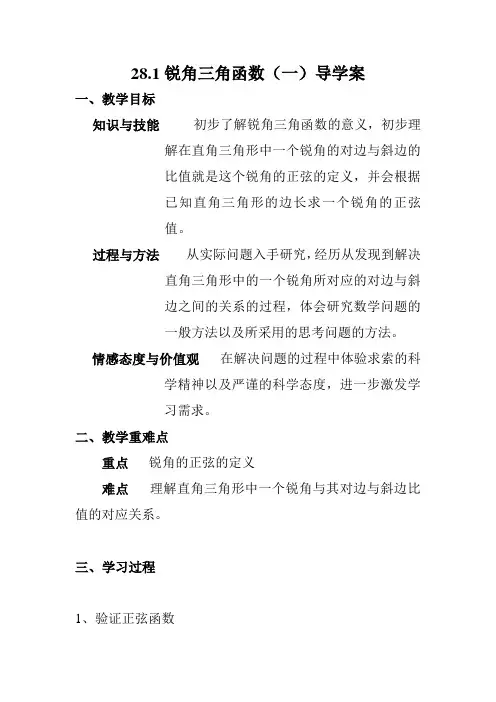 28.1 锐角三角函数（一）导学案

一、教学目标

知识与技能　初步了解锐角三角函数的意义，初步理解在直角三角形中一个锐角的对边与斜边的比值就是这个锐角的正弦的定义，并会根据已知直角三角形的边长求一个锐角的正弦值。

过程与方法　从实际问题入手研究，经历从发现到解决直角三角形中的一个锐角所对应的对边与斜边之间的关系的过程，体会研究数学问题的一般方法以及所采用的思考问题的方法。

情感态度与价值观　在解决问题的过程中体验求索的科学精神以及严谨的科学态度，进一步激发学习需求。

二、教学重难点

重点　锐角的正弦的定义

难点　理解直角三角形中一个锐角与其对边与斜边比值的对应关系。

三、学习过程

1、验证正弦函数